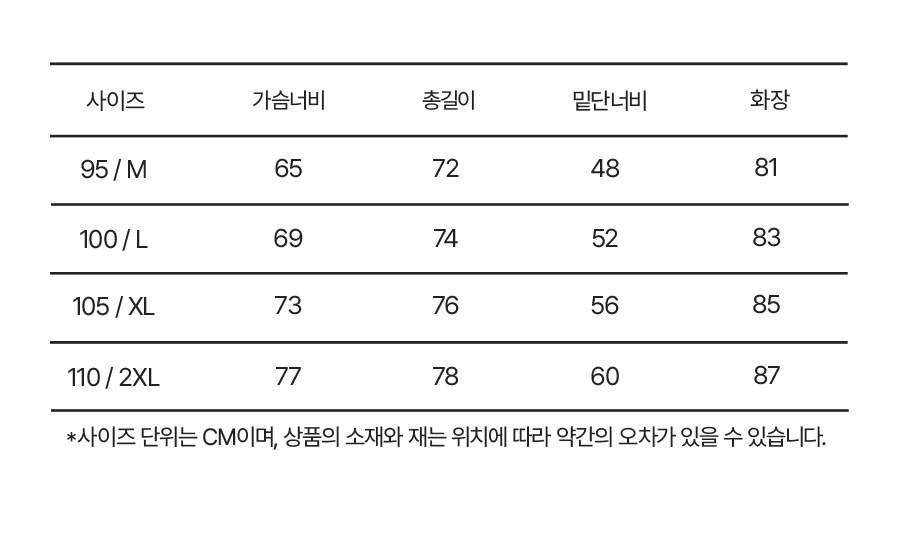 | 사이즈 | 가슴너비 | 총길이 | 밑단너비 | 화장 |
|---|---|---|---|---|
| 95 / M | 65 | 72 | 48 | 81 |
| 100 / L | 69 | 74 | 52 | 83 |
| 105 / XL | 73 | 76 | 56 | 85 |
| 110 / 2XL | 77 | 78 | 60 | 87 |

*사이즈 단위는 CM이며, 상품의 소재와 재는 위치에 따라 약간의 오차가 있을 수 있습니다.